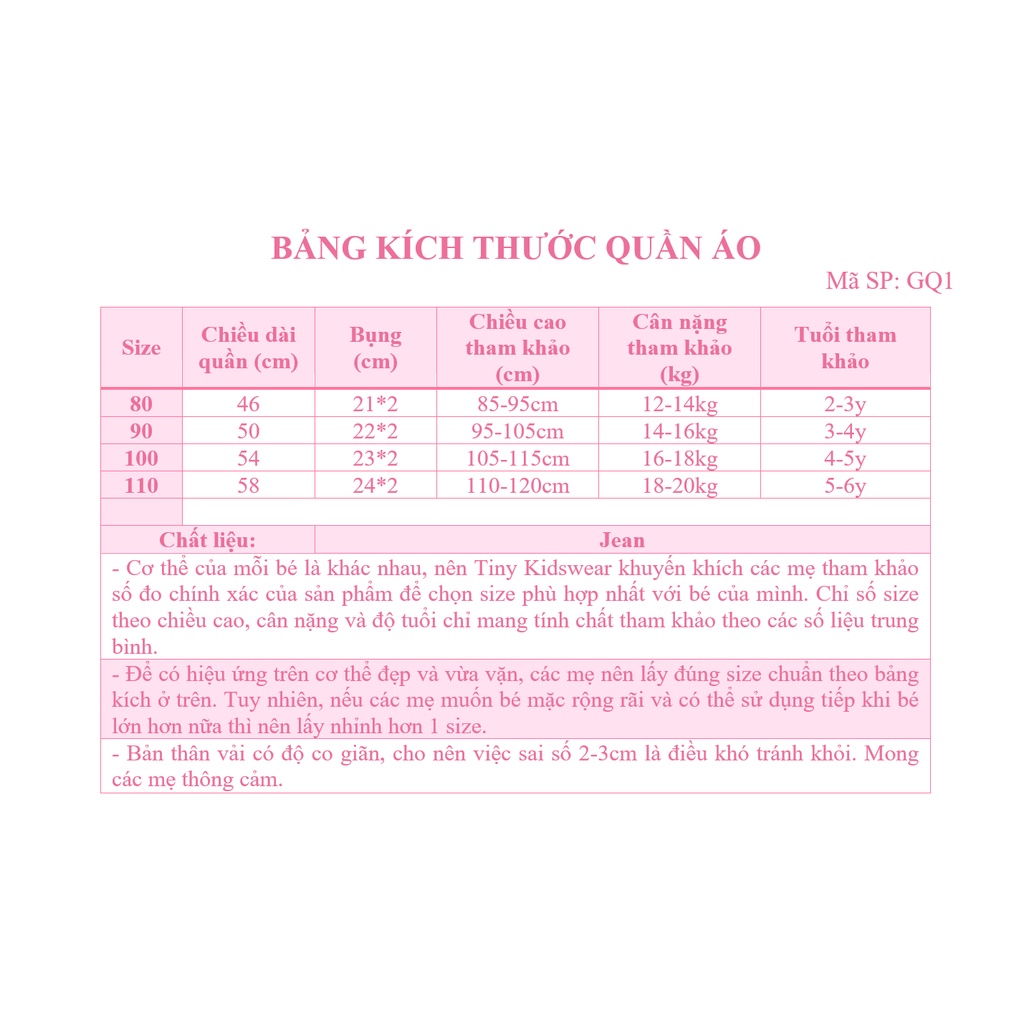 BẢNG KÍCH THƯỚC QUẦN ÁO

Mã SP: GQ1

| Size | Chiều dài quần (cm) | Bụng (cm) | Chiều cao tham khảo (cm) | Cân nặng tham khảo (kg) | Tuổi tham khảo |
|---|---|---|---|---|---|
| 80 | 46 | 21*2 | 85-95cm | 12-14kg | 2-3y |
| 90 | 50 | 22*2 | 95-105cm | 14-16kg | 3-4y |
| 100 | 54 | 23*2 | 105-115cm | 16-18kg | 4-5y |
| 110 | 58 | 24*2 | 110-120cm | 18-20kg | 5-6y |

Chất liệu: Jean

- Cơ thể của mỗi bé là khác nhau, nên Tiny Kidswear khuyến khích các mẹ tham khảo số đo chính xác của sản phẩm để chọn size phù hợp nhất với bé của mình. Chỉ số size theo chiều cao, cân nặng và độ tuổi chỉ mang tính chất tham khảo theo các số liệu trung bình.

- Để có hiệu ứng trên cơ thể đẹp và vừa vặn, các mẹ nên lấy đúng size chuẩn theo bảng kích ở trên. Tuy nhiên, nếu các mẹ muốn bé mặc rộng rãi và có thể sử dụng tiếp khi bé lớn hơn nữa thì nên lấy nhỉnh hơn 1 size.

- Bản thân vải có độ co giãn, cho nên việc sai số 2-3cm là điều khó tránh khỏi. Mong các mẹ thông cảm.